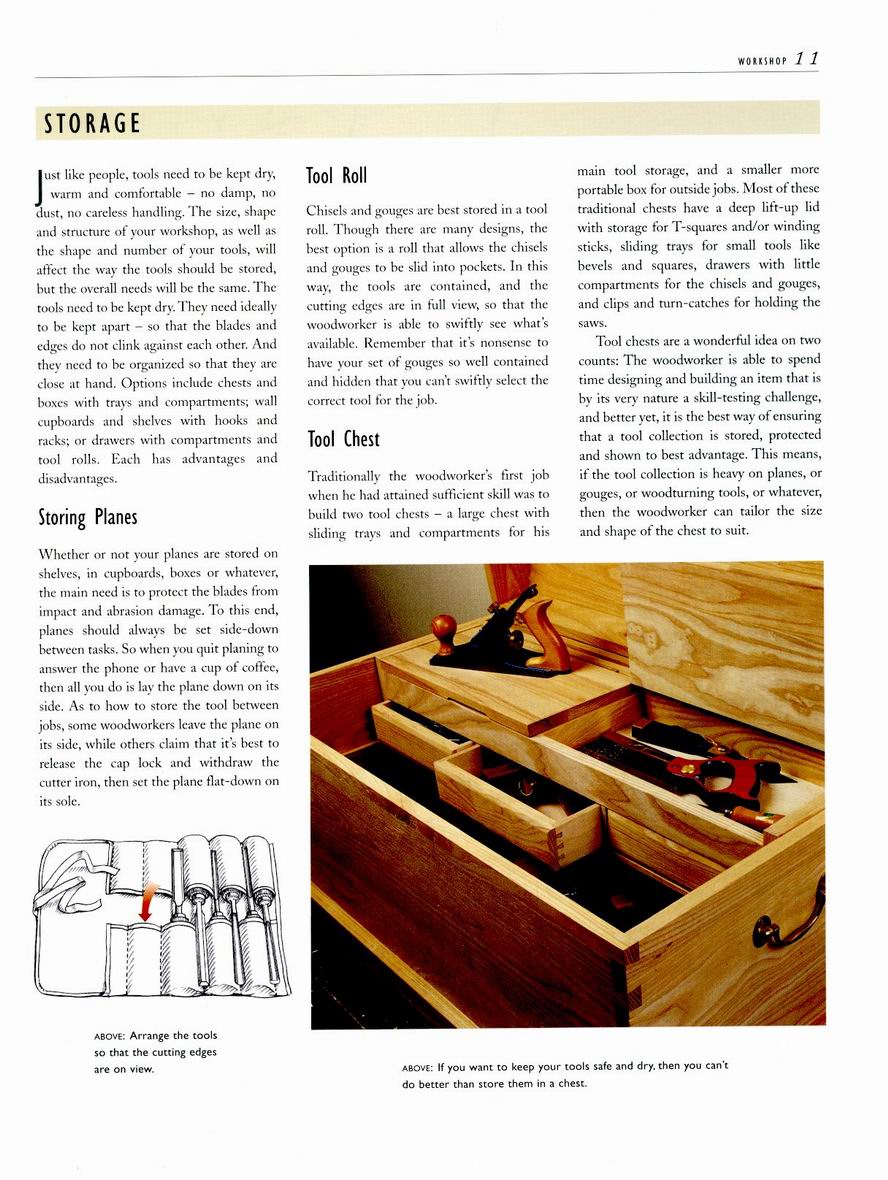 WORKSHOP 11

STORAGE

Just like people, tools need to be kept dry, warm and comfortable – no damp, no dust, no careless handling. The size, shape and structure of your workshop, as well as the shape and number of your tools, will affect the way the tools should be stored, but the overall needs will be the same. The tools need to be kept dry. They need ideally to be kept apart – so that the blades and edges do not clink against each other. And they need to be organized so that they are close at hand. Options include chests and boxes with trays and compartments; wall cupboards and shelves with hooks and racks; or drawers with compartments and tool rolls. Each has advantages and disadvantages.

Storing Planes

Whether or not your planes are stored on shelves, in cupboards, boxes or whatever, the main need is to protect the blades from impact and abrasion damage. To this end, planes should always be set side-down between tasks. So when you quit planing to answer the phone or have a cup of coffee, then all you do is lay the plane down on its side. As to how to store the tool between jobs, some woodworkers leave the plane on its side, while others claim that it's best to release the cap lock and withdraw the cutter iron, then set the plane flat-down on its sole.

ABOVE: Arrange the tools so that the cutting edges are on view.

Tool Roll

Chisels and gouges are best stored in a tool roll. Though there are many designs, the best option is a roll that allows the chisels and gouges to be slid into pockets. In this way, the tools are contained, and the cutting edges are in full view, so that the woodworker is able to swiftly see what's available. Remember that it's nonsense to have your set of gouges so well contained and hidden that you can't swiftly select the correct tool for the job.

Tool Chest

Traditionally the woodworker's first job when he had attained sufficient skill was to build two tool chests – a large chest with sliding trays and compartments for his main tool storage, and a smaller more portable box for outside jobs. Most of these traditional chests have a deep lift-up lid with storage for T-squares and/or winding sticks, sliding trays for small tools like bevels and squares, drawers with little compartments for the chisels and gouges, and clips and turn-catches for holding the saws.

Tool chests are a wonderful idea on two counts: The woodworker is able to spend time designing and building an item that is by its very nature a skill-testing challenge, and better yet, it is the best way of ensuring that a tool collection is stored, protected and shown to best advantage. This means, if the tool collection is heavy on planes, or gouges, or woodturning tools, or whatever, then the woodworker can tailor the size and shape of the chest to suit.

ABOVE: If you want to keep your tools safe and dry, then you can't do better than store them in a chest.